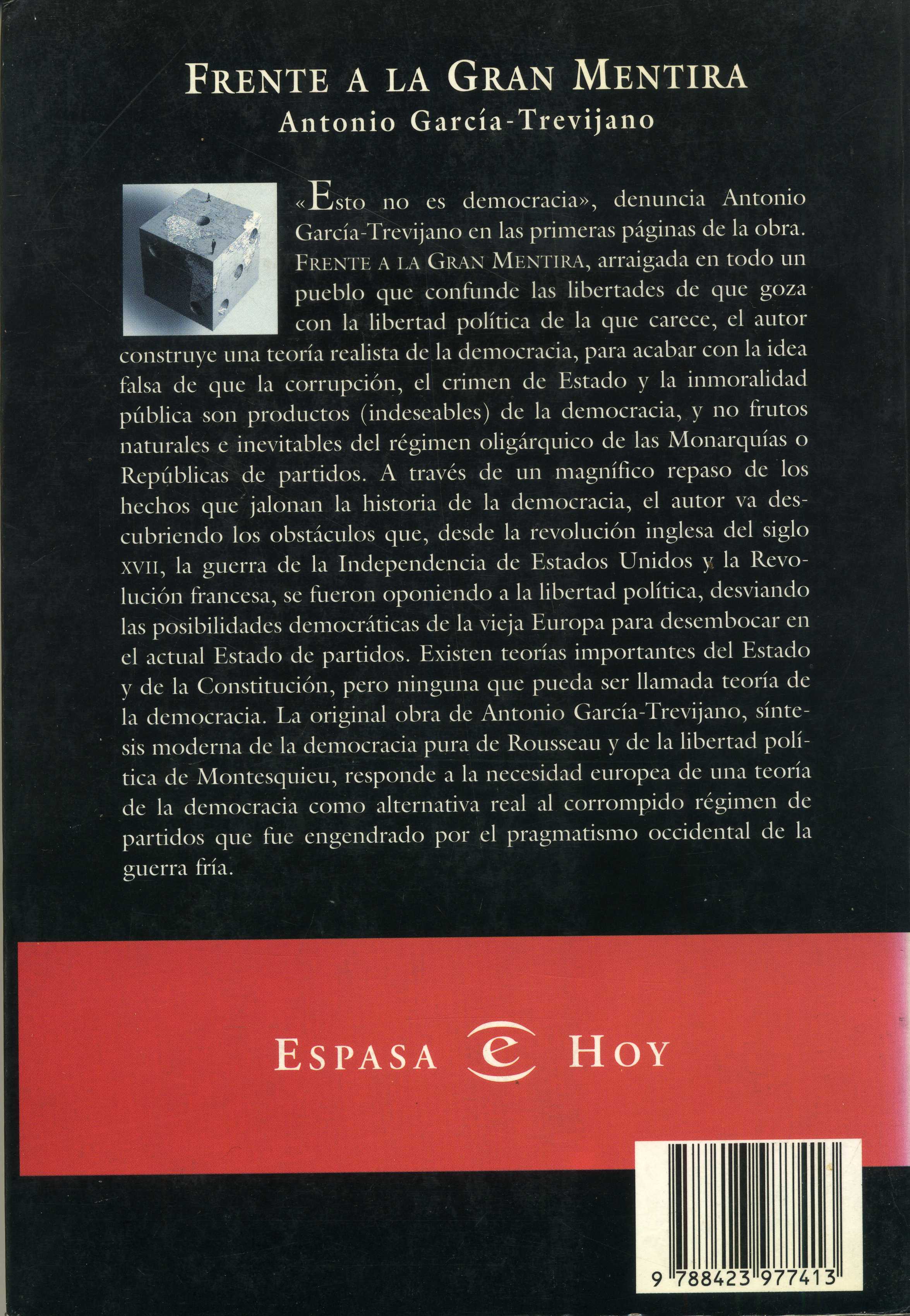 FRENTE A LA GRAN MENTIRA
Antonio García-Trevijano

«Esto no es democracia», denuncia Antonio García-Trevijano en las primeras páginas de la obra. FRENTE A LA GRAN MENTIRA, arraigada en todo un pueblo que confunde las libertades de que goza con la libertad política de la que carece, el autor construye una teoría realista de la democracia, para acabar con la idea falsa de que la corrupción, el crimen de Estado y la inmoralidad pública son productos (indeseables) de la democracia, y no frutos naturales e inevitables del régimen oligárquico de las Monarquías o Repúblicas de partidos. A través de un magnífico repaso de los hechos que jalonan la historia de la democracia, el autor va descubriendo los obstáculos que, desde la revolución inglesa del siglo XVII, la guerra de la Independencia de Estados Unidos y la Revolución francesa, se fueron oponiendo a la libertad política, desviando las posibilidades democráticas de la vieja Europa para desembocar en el actual Estado de partidos. Existen teorías importantes del Estado y de la Constitución, pero ninguna que pueda ser llamada teoría de la democracia. La original obra de Antonio García-Trevijano, síntesis moderna de la democracia pura de Rousseau y de la libertad política de Montesquieu, responde a la necesidad europea de una teoría de la democracia como alternativa real al corrompido régimen de partidos que fue engendrado por el pragmatismo occidental de la guerra fría.

ESPASA HOY

9 788423 977413